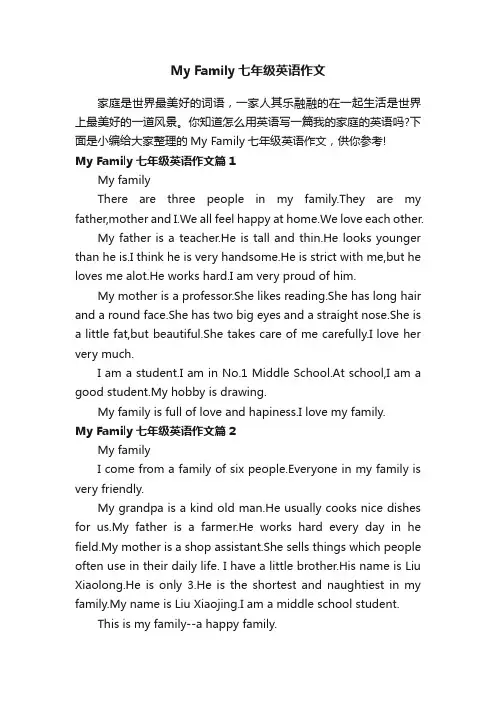 My Family 七年级英语作文

家庭是世界最美好的词语，一家人其乐融融的在一起生活是世界上最美好的一道风景。你知道怎么用英语写一篇我的家庭的英语吗?下面是小编给大家整理的 My Family 七年级英语作文，供你参考!

My Family 七年级英语作文篇 1

My family

There are three people in my family.They are my father,mother and I.We all feel happy at home.We love each other.

My father is a teacher.He is tall and thin.He looks younger than he is.I think he is very handsome.He is strict with me,but he loves me alot.He works hard.I am very proud of him.

My mother is a professor.She likes reading.She has long hair and a round face.She has two big eyes and a straight nose.She is a little fat,but beautiful.She takes care of me carefully.I love her very much.

I am a student.I am in No.1 Middle School.At school,I am a good student.My hobby is drawing.

My family is full of love and hapiness.I love my family.

My Family 七年级英语作文篇 2

My family

I come from a family of six people.Everyone in my family is very friendly.

My grandpa is a kind old man.He usually cooks nice dishes for us.My father is a farmer.He works hard every day in he field.My mother is a shop assistant.She sells things which people often use in their daily life. I have a little brother.His name is Liu Xiaolong.He is only 3.He is the shortest and naughtiest in my family.My name is Liu Xiaojing.I am a middle school student.

This is my family--a happy family.